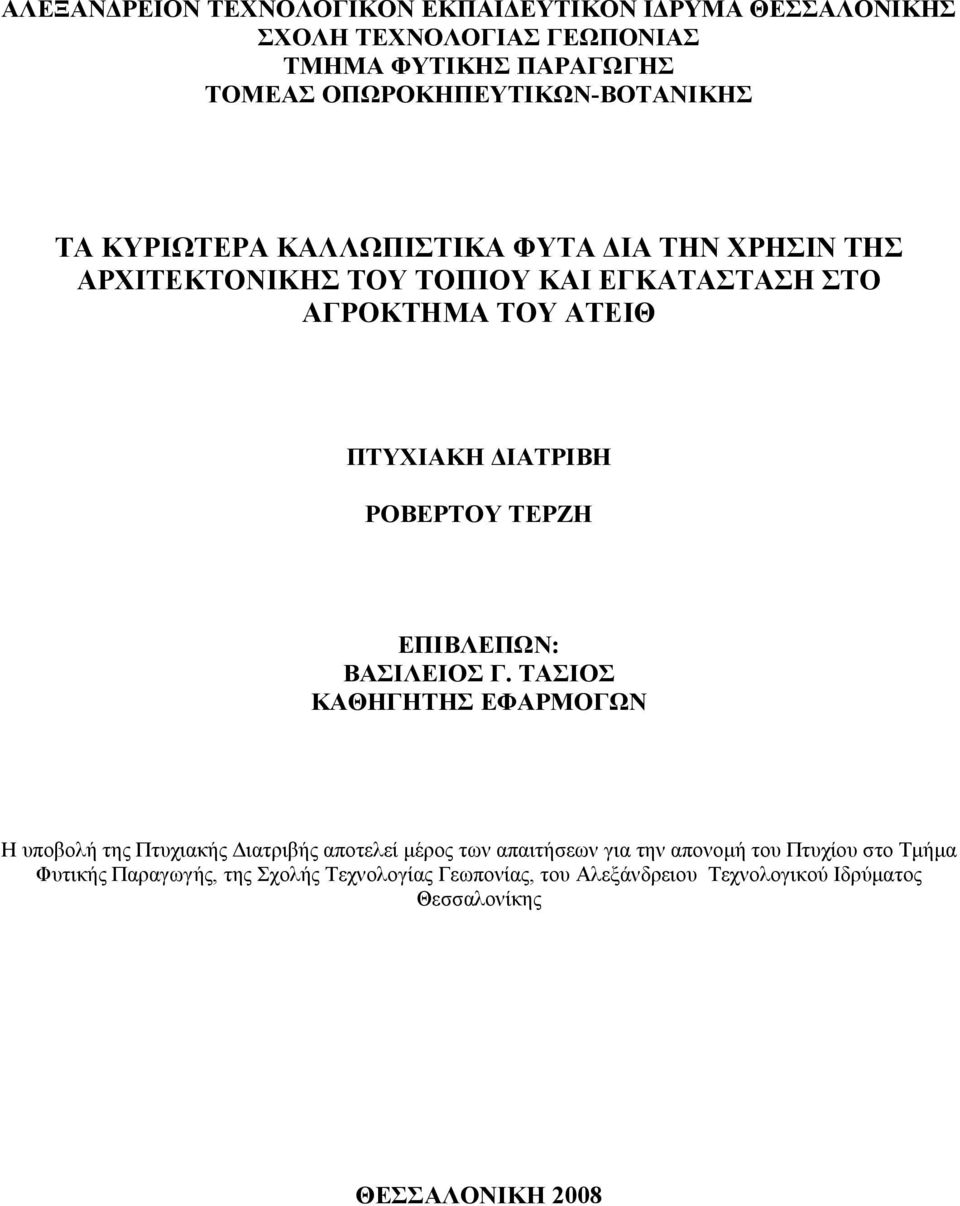 ΑΛΕΞΑΝΔΡΕΙΟΝ ΤΕΧΝΟΛΟΓΙΚΟΝ ΕΚΠΑΙΔΕΥΤΙΚΟΝ ΙΔΡΥΜΑ ΘΕΣΣΑΛΟΝΙΚΗΣ
ΣΧΟΛΗ ΤΕΧΝΟΛΟΓΙΑΣ ΓΕΩΠΟΝΙΑΣ
ΤΜΗΜΑ ΦΥΤΙΚΗΣ ΠΑΡΑΓΩΓΗΣ
ΤΟΜΕΑΣ ΟΠΩΡΟΚΗΠΕΥΤΙΚΩΝ-ΒΟΤΑΝΙΚΗΣ

ΤΑ ΚΥΡΙΩΤΕΡΑ ΚΑΛΛΩΠΙΣΤΙΚΑ ΦΥΤΑ ΔΙΑ ΤΗΝ ΧΡΗΣΙΝ ΤΗΣ ΑΡΧΙΤΕΚΤΟΝΙΚΗΣ ΤΟΥ ΤΟΠΙΟΥ ΚΑΙ ΕΓΚΑΤΑΣΤΑΣΗ ΣΤΟ ΑΓΡΟΚΤΗΜΑ ΤΟΥ ΑΤΕΙΘ

ΠΤΥΧΙΑΚΗ ΔΙΑΤΡΙΒΗ

ΡΟΒΕΡΤΟΥ ΤΕΡΖΗ

ΕΠΙΒΛΕΠΩΝ:
ΒΑΣΙΛΕΙΟΣ Γ. ΤΑΣΙΟΣ
ΚΑΘΗΓΗΤΗΣ ΕΦΑΡΜΟΓΩΝ

Η υποβολή της Πτυχιακής Διατριβής αποτελεί μέρος των απαιτήσεων για την απονομή του Πτυχίου στο Τμήμα Φυτικής Παραγωγής, της Σχολής Τεχνολογίας Γεωπονίας, του Αλεξάνδρειου Τεχνολογικού Ιδρύματος Θεσσαλονίκης

ΘΕΣΣΑΛΟΝΙΚΗ 2008